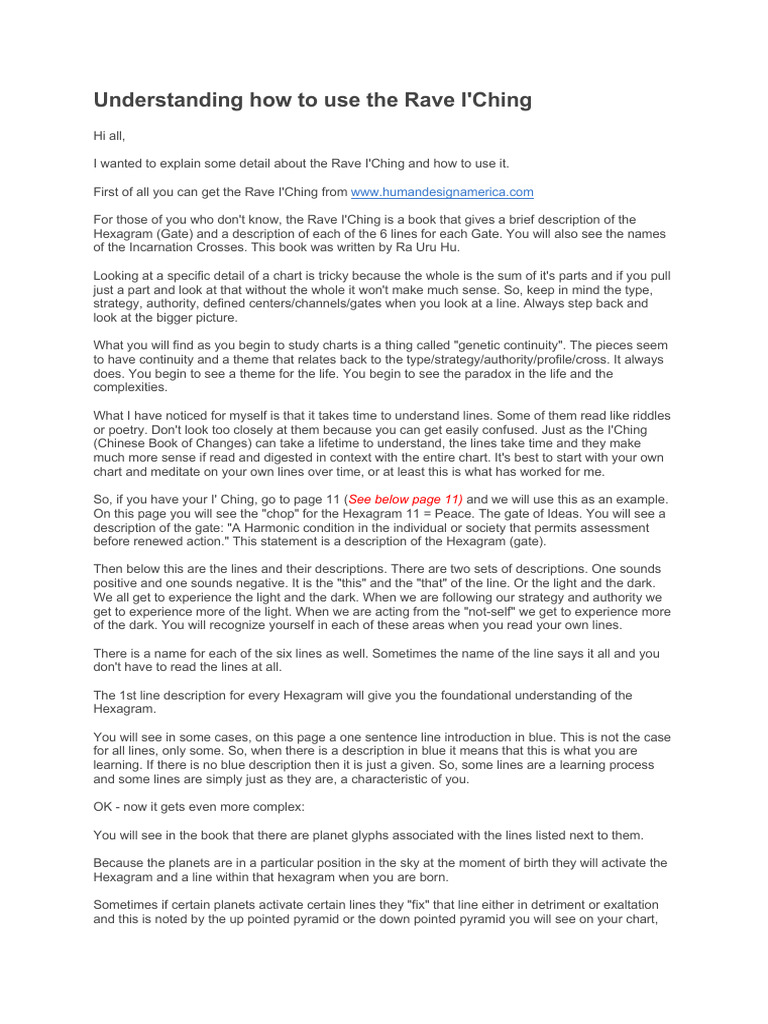 Understanding how to use the Rave I'Ching

Hi all,

I wanted to explain some detail about the Rave I'Ching and how to use it.

First of all you can get the Rave I'Ching from www.humandesignamerica.com

For those of you who don't know, the Rave I'Ching is a book that gives a brief description of the Hexagram (Gate) and a description of each of the 6 lines for each Gate. You will also see the names of the Incarnation Crosses. This book was written by Ra Uru Hu.

Looking at a specific detail of a chart is tricky because the whole is the sum of it's parts and if you pull just a part and look at that without the whole it won't make much sense. So, keep in mind the type, strategy, authority, defined centers/channels/gates when you look at a line. Always step back and look at the bigger picture.

What you will find as you begin to study charts is a thing called "genetic continuity". The pieces seem to have continuity and a theme that relates back to the type/strategy/authority/profile/cross. It always does. You begin to see a theme for the life. You begin to see the paradox in the life and the complexities.

What I have noticed for myself is that it takes time to understand lines. Some of them read like riddles or poetry. Don't look too closely at them because you can get easily confused. Just as the I'Ching (Chinese Book of Changes) can take a lifetime to understand, the lines take time and they make much more sense if read and digested in context with the entire chart. It's best to start with your own chart and meditate on your own lines over time, or at least this is what has worked for me.

So, if you have your I' Ching, go to page 11 (See below page 11) and we will use this as an example. On this page you will see the "chop" for the Hexagram 11 = Peace. The gate of Ideas. You will see a description of the gate: "A Harmonic condition in the individual or society that permits assessment before renewed action." This statement is a description of the Hexagram (gate).

Then below this are the lines and their descriptions. There are two sets of descriptions. One sounds positive and one sounds negative. It is the "this" and the "that" of the line. Or the light and the dark. We all get to experience the light and the dark. When we are following our strategy and authority we get to experience more of the light. When we are acting from the "not-self" we get to experience more of the dark. You will recognize yourself in each of these areas when you read your own lines.

There is a name for each of the six lines as well. Sometimes the name of the line says it all and you don't have to read the lines at all.

The 1st line description for every Hexagram will give you the foundational understanding of the Hexagram.

You will see in some cases, on this page a one sentence line introduction in blue. This is not the case for all lines, only some. So, when there is a description in blue it means that this is what you are learning. If there is no blue description then it is just a given. So, some lines are a learning process and some lines are simply just as they are, a characteristic of you.

OK - now it gets even more complex:

You will see in the book that there are planet glyphs associated with the lines listed next to them.

Because the planets are in a particular position in the sky at the moment of birth they will activate the Hexagram and a line within that hexagram when you are born.

Sometimes if certain planets activate certain lines they "fix" that line either in detriment or exaltation and this is noted by the up pointed pyramid or the down pointed pyramid you will see on your chart,